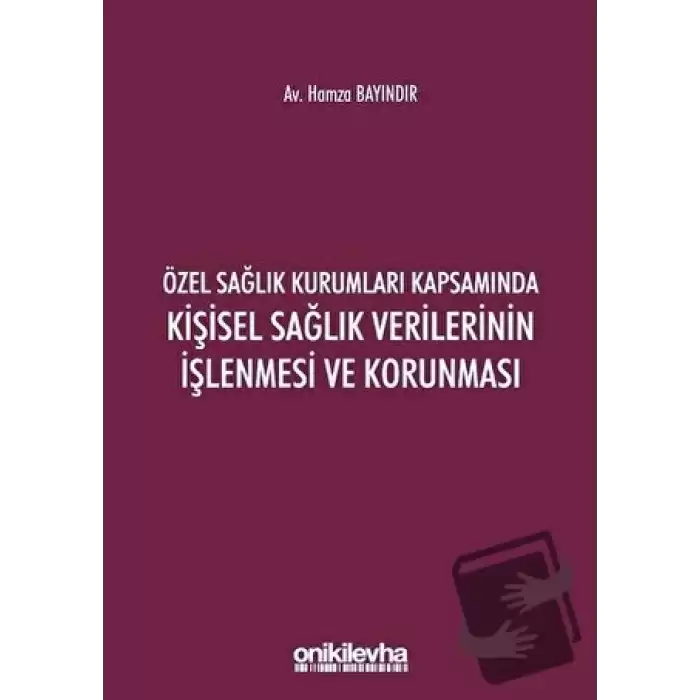 Av. Hamza BAYINDIR

ÖZEL SAĞLIK KURUMLARI KAPSAMINDA
KİŞİSEL SAĞLIK VERİLERİNİN
İŞLENMESİ VE KORUNMASI

onikilevha